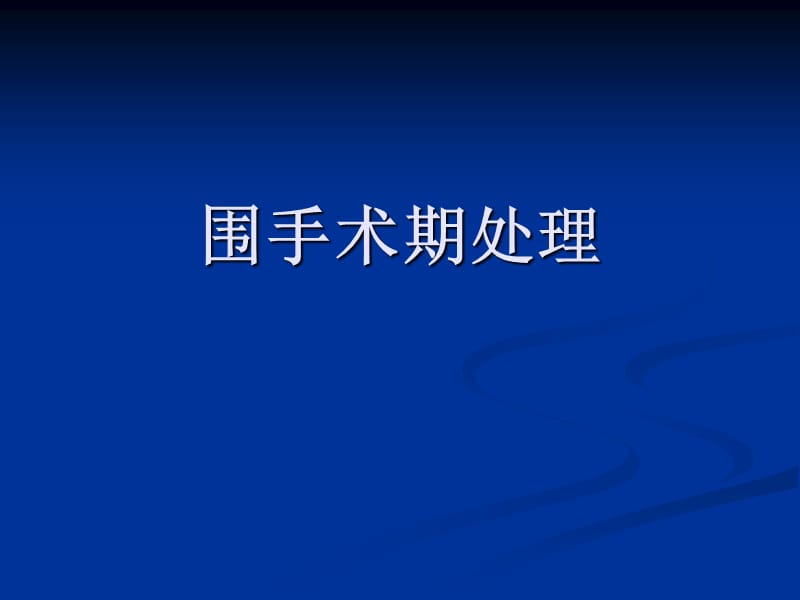 围手术期处理